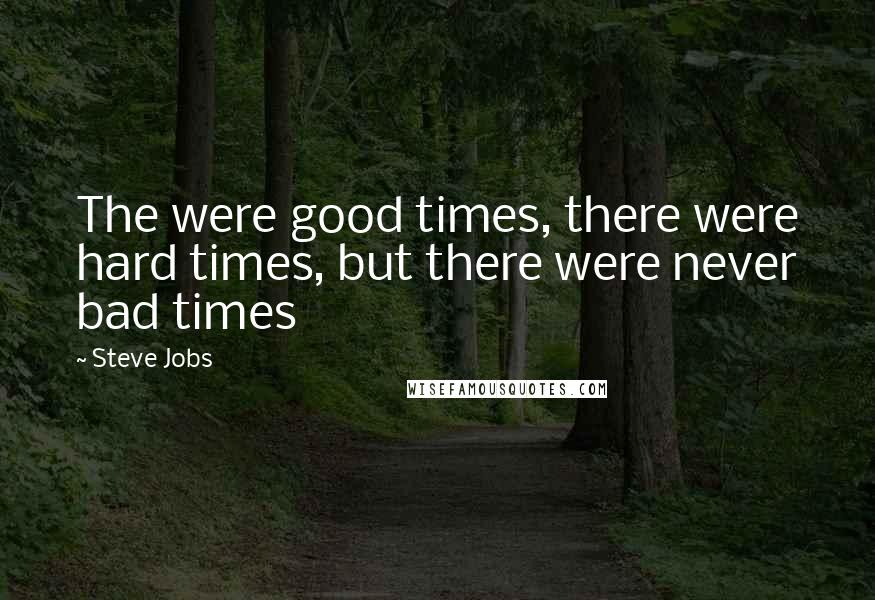 The were good times, there were hard times, but there were never bad times

~ Steve Jobs

WISEFAMOUSQUOTES.COM